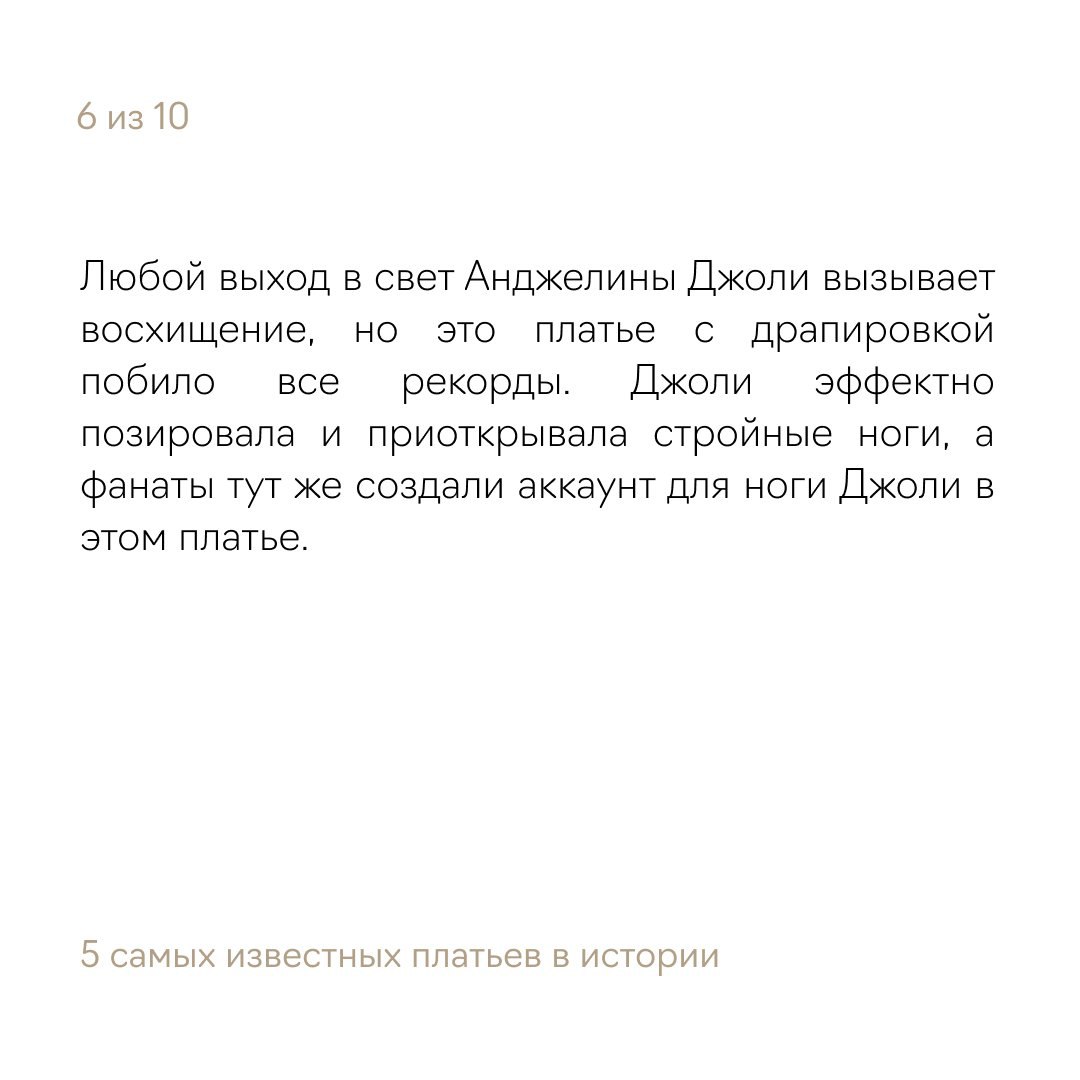 6 из 10

Любой выход в свет Анджелины Джоли вызывает восхищение, но это платье с драпировкой побило все рекорды. Джоли эффектно позировала и приоткрывала стройные ноги, а фанаты тут же создали аккаунт для ноги Джоли в этом платье.

5 самых известных платьев в истории